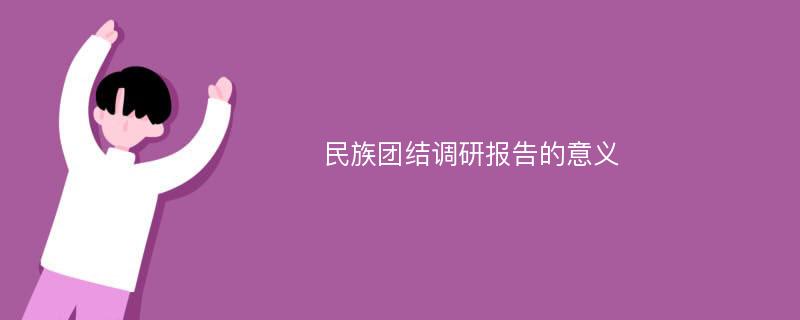 民族团结调研报告的意义